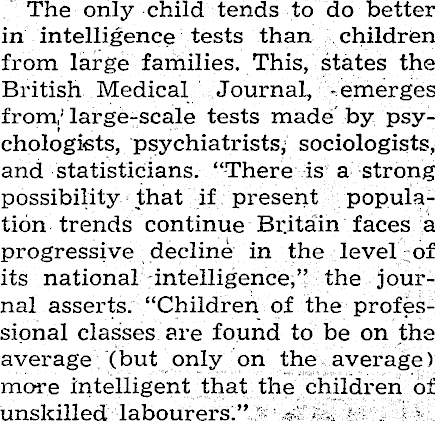 The only child tends to do better in intelligence tests than children from large families. This, states the British Medical Journal, emerges from large-scale tests made by psychologists, psychiatrists, sociologists, and statisticians. "There is a strong possibility that if present population trends continue Britain faces a progressive decline in the level of its national intelligence," the journal asserts. "Children of the professional classes are found to be on the average (but only on the average) more intelligent that the children of unskilled labourers."